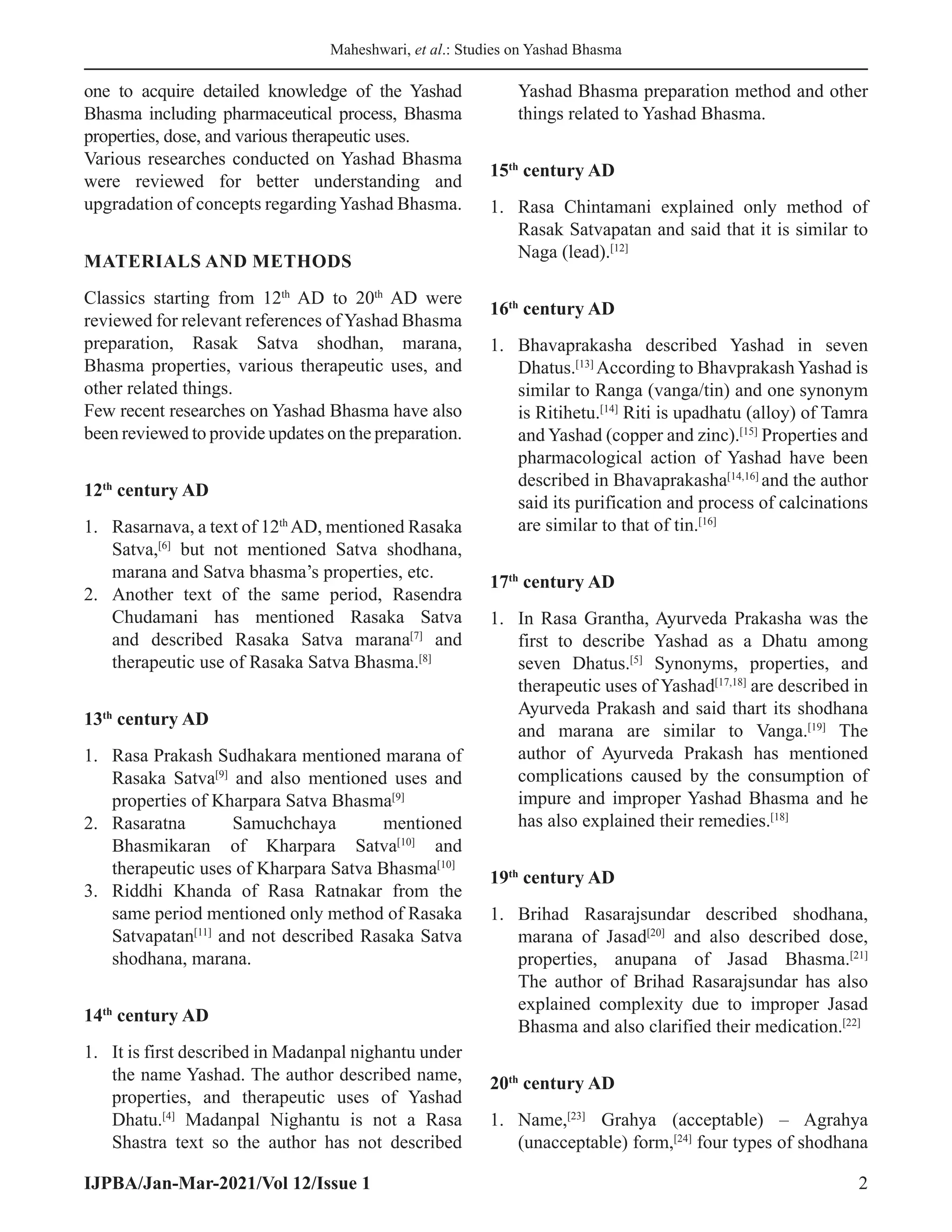 Maheshwari, et al.: Studies on Yashad Bhasma

one to acquire detailed knowledge of the Yashad Bhasma including pharmaceutical process, Bhasma properties, dose, and various therapeutic uses.
Various researches conducted on Yashad Bhasma were reviewed for better understanding and upgradation of concepts regarding Yashad Bhasma.

MATERIALS AND METHODS

Classics starting from 12$^{th}$ AD to 20$^{th}$ AD were reviewed for relevant references of Yashad Bhasma preparation, Rasak Satva shodhan, marana, Bhasma properties, various therapeutic uses, and other related things.
Few recent researches on Yashad Bhasma have also been reviewed to provide updates on the preparation.

12$^{th}$ century AD

1. Rasarnava, a text of 12$^{th}$ AD, mentioned Rasaka Satva,$^{[6]}$ but not mentioned Satva shodhana, marana and Satva bhasma's properties, etc.
2. Another text of the same period, Rasendra Chudamani has mentioned Rasaka Satva and described Rasaka Satva marana$^{[7]}$ and therapeutic use of Rasaka Satva Bhasma.$^{[8]}$

13$^{th}$ century AD

1. Rasa Prakash Sudhakara mentioned marana of Rasaka Satva$^{[9]}$ and also mentioned uses and properties of Kharpara Satva Bhasma$^{[9]}$
2. Rasaratna Samuchchaya mentioned Bhasmikaran of Kharpara Satva$^{[10]}$ and therapeutic uses of Kharpara Satva Bhasma$^{[10]}$
3. Riddhi Khanda of Rasa Ratnakar from the same period mentioned only method of Rasaka Satvapatan$^{[11]}$ and not described Rasaka Satva shodhana, marana.

14$^{th}$ century AD

1. It is first described in Madanpal nighantu under the name Yashad. The author described name, properties, and therapeutic uses of Yashad Dhatu.$^{[4]}$ Madanpal Nighantu is not a Rasa Shastra text so the author has not described Yashad Bhasma preparation method and other things related to Yashad Bhasma.

15$^{th}$ century AD

1. Rasa Chintamani explained only method of Rasak Satvapatan and said that it is similar to Naga (lead).$^{[12]}$

16$^{th}$ century AD

1. Bhavaprakasha described Yashad in seven Dhatus.$^{[13]}$ According to Bhavprakash Yashad is similar to Ranga (vanga/tin) and one synonym is Ritihetu.$^{[14]}$ Riti is upadhatu (alloy) of Tamra and Yashad (copper and zinc).$^{[15]}$ Properties and pharmacological action of Yashad have been described in Bhavaprakasha$^{[14,16]}$ and the author said its purification and process of calcinations are similar to that of tin.$^{[16]}$

17$^{th}$ century AD

1. In Rasa Grantha, Ayurveda Prakasha was the first to describe Yashad as a Dhatu among seven Dhatus.$^{[5]}$ Synonyms, properties, and therapeutic uses of Yashad$^{[17,18]}$ are described in Ayurveda Prakash and said thart its shodhana and marana are similar to Vanga.$^{[19]}$ The author of Ayurveda Prakash has mentioned complications caused by the consumption of impure and improper Yashad Bhasma and he has also explained their remedies.$^{[18]}$

19$^{th}$ century AD

1. Brihad Rasarajsundar described shodhana, marana of Jasad$^{[20]}$ and also described dose, properties, anupana of Jasad Bhasma.$^{[21]}$ The author of Brihad Rasarajsundar has also explained complexity due to improper Jasad Bhasma and also clarified their medication.$^{[22]}$

20$^{th}$ century AD

1. Name,$^{[23]}$ Grahya (acceptable) – Agrahya (unacceptable) form,$^{[24]}$ four types of shodhana

IJPBA/Jan-Mar-2021/Vol 12/Issue 1 2